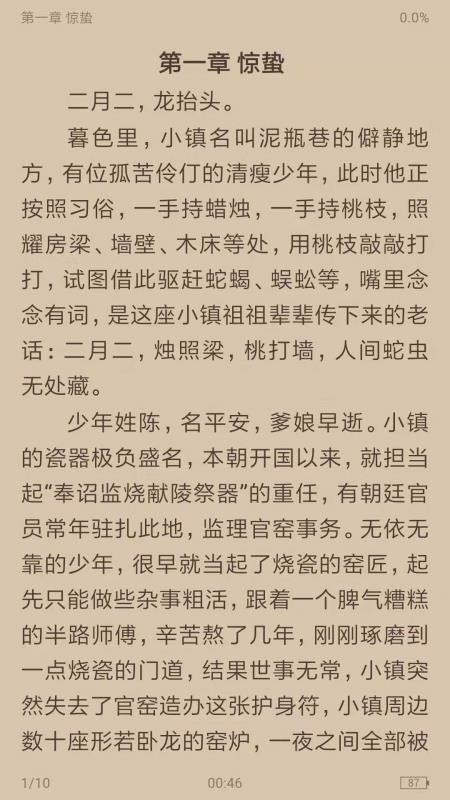 第一章 惊蛰 0.0%

第一章 惊蛰

二月二，龙抬头。

暮色里，小镇名叫泥瓶巷的僻静地方，有位孤苦伶仃的清瘦少年，此时他正按照习俗，一手持蜡烛，一手持桃枝，照耀房梁、墙壁、木床等处，用桃枝敲敲打打，试图借此驱赶蛇蝎、蜈蚣等，嘴里念念有词，是这座小镇祖祖辈辈传下来的老话：二月二，烛照梁，桃打墙，人间蛇虫无处藏。

少年姓陈，名平安，爹娘早逝。小镇的瓷器极负盛名，本朝开国以来，就担当起“奉诏监烧献陵祭器”的重任，有朝廷官员常年驻扎此地，监理官窑事务。无依无靠的少年，很早就当起了烧瓷的窑匠，起先只能做些杂事粗活，跟着一个脾气糟糕的半路师傅，辛苦熬了几年，刚刚琢磨到一点烧瓷的门道，结果世事无常，小镇突然失去了官窑造办这张护身符，小镇周边数十座形若卧龙的窑炉，一夜之间全部被

1/10 00:46 87